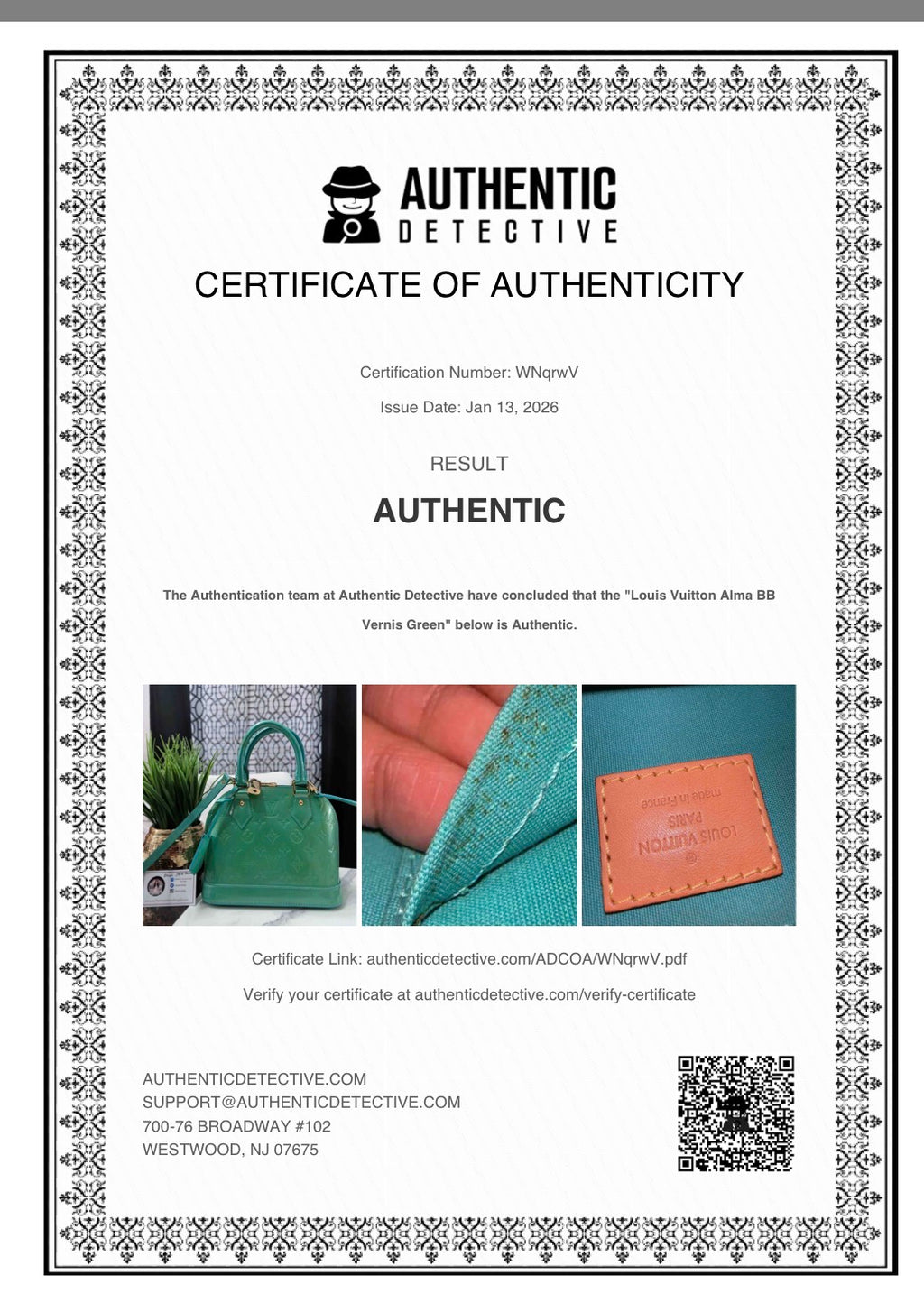 AUTHENTIC
DETECTIVE

CERTIFICATE OF AUTHENTICITY

Certification Number: WNqrwV

Issue Date: Jan 13, 2026

RESULT

AUTHENTIC

The Authentication team at Authentic Detective have concluded that the "Louis Vuitton Alma BB Vernis Green" below is Authentic.

LOUIS VUITTON
PARIS
made in France

Certificate Link: authenticdetective.com/ADCOA/WNqrwV.pdf

Verify your certificate at authenticdetective.com/verify-certificate

AUTHENTICDETECTIVE.COM
SUPPORT@AUTHENTICDETECTIVE.COM
700-76 BROADWAY #102
WESTWOOD, NJ 07675